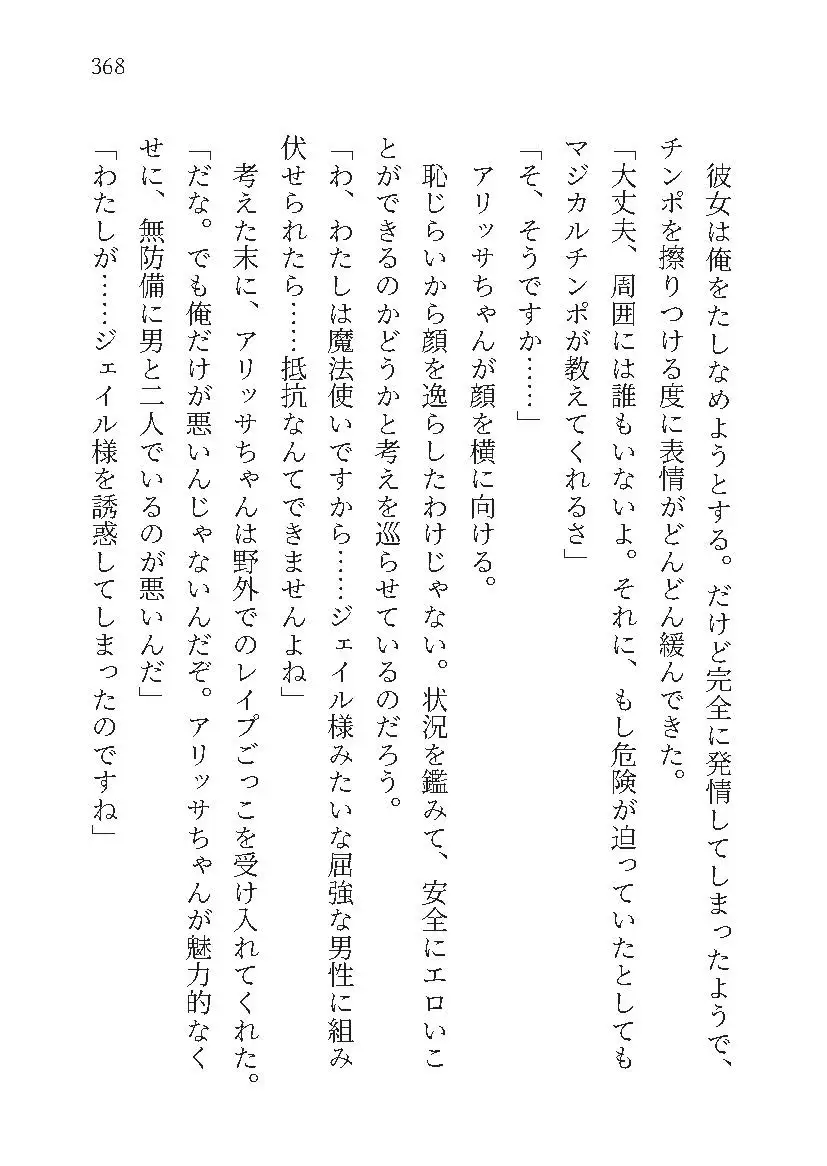 368

彼女は俺をたしなめようとする。だけど完全に発情してしまったようで、チンポを擦りつける度に表情がどんどん緩んできた。

「大丈夫、周囲には誰もいないよ。それに、もし危険が迫っていたとしてもマジカルチンポが教えてくれるさ」

「そ、そうですか……」

アリッサちゃんが顔を横に向ける。

恥じらいから顔を逸らしたわけじゃない。状況を鑑みて、安全にエロいことができるのかどうかと考えを巡らせているのだろう。

「わ、わたしは魔法使いですから……ジェイル様みたいな屈強な男性に組み伏せられたら……抵抗なんてできませんよね」

考えた末に、アリッサちゃんは野外でのレイプごっこを受け入れてくれた。

「だな。でも俺だけが悪いんじゃないんだぞ。アリッサちゃんが魅力的なくせに、無防備に男と二人でいるのが悪いんだ」

「わたしが……ジェイル様を誘惑してしまったのですね」